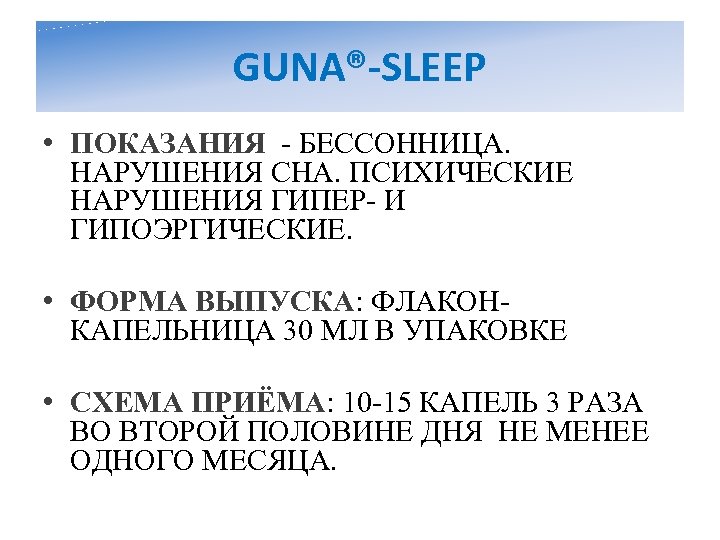 GUNA®-SLEEP

• ПОКАЗАНИЯ - БЕССОННИЦА. НАРУШЕНИЯ СНА. ПСИХИЧЕСКИЕ НАРУШЕНИЯ ГИПЕР- И ГИПОЭРГИЧЕСКИЕ.

• ФОРМА ВЫПУСКА: ФЛАКОН-КАПЕЛЬНИЦА 30 МЛ В УПАКОВКЕ

• СХЕМА ПРИЁМА: 10-15 КАПЕЛЬ 3 РАЗА ВО ВТОРОЙ ПОЛОВИНЕ ДНЯ НЕ МЕНЕЕ ОДНОГО МЕСЯЦА.